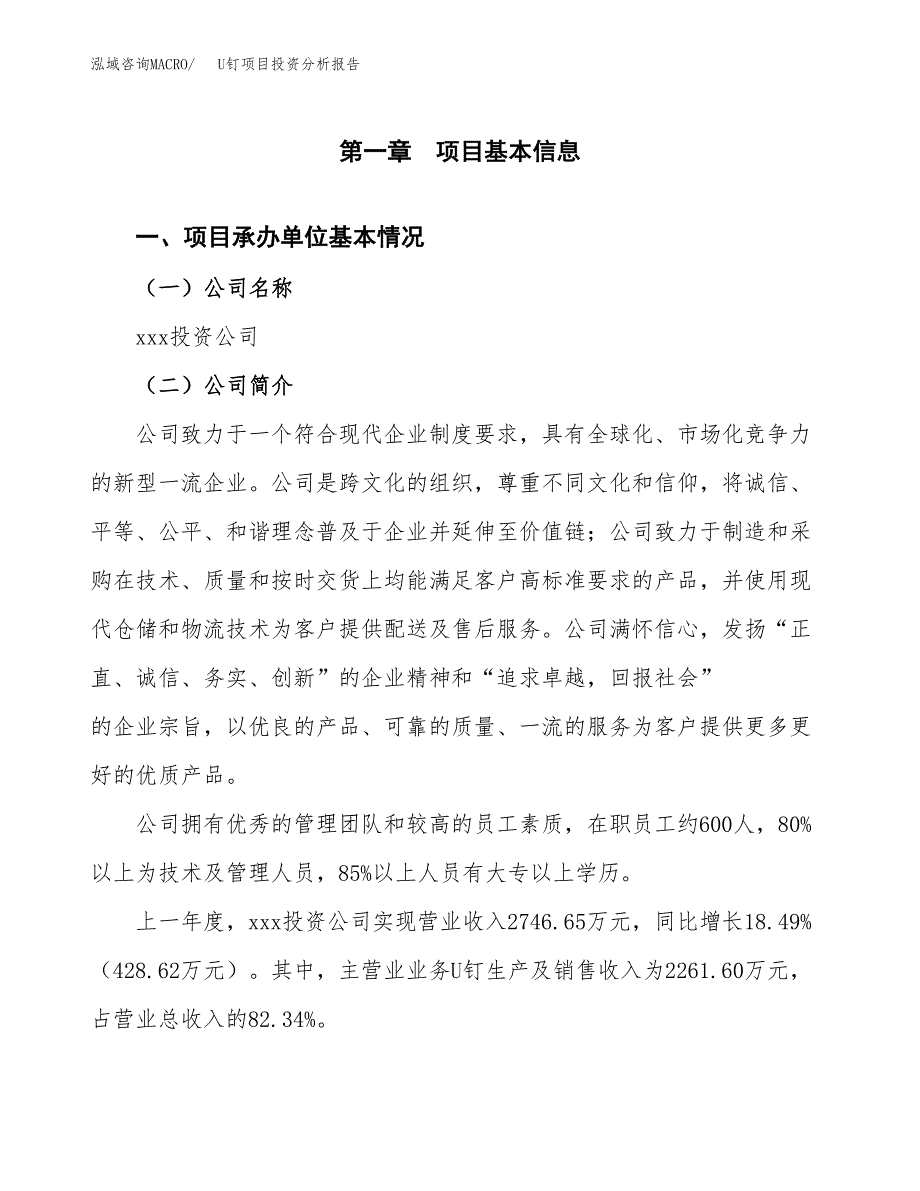 泓域咨询MACRO/　U钉项目投资分析报告

第一章　项目基本信息

一、项目承办单位基本情况

（一）公司名称

xxx投资公司

（二）公司简介

公司致力于一个符合现代企业制度要求，具有全球化、市场化竞争力的新型一流企业。公司是跨文化的组织，尊重不同文化和信仰，将诚信、平等、公平、和谐理念普及于企业并延伸至价值链；公司致力于制造和采购在技术、质量和按时交货上均能满足客户高标准要求的产品，并使用现代仓储和物流技术为客户提供配送及售后服务。公司满怀信心，发扬“正直、诚信、务实、创新”的企业精神和“追求卓越，回报社会”的企业宗旨，以优良的产品、可靠的质量、一流的服务为客户提供更多更好的优质产品。

公司拥有优秀的管理团队和较高的员工素质，在职员工约600人，80%以上为技术及管理人员，85%以上人员有大专以上学历。

上一年度，xxx投资公司实现营业收入2746.65万元，同比增长18.49%（428.62万元）。其中，主营业业务U钉生产及销售收入为2261.60万元，占营业总收入的82.34%。